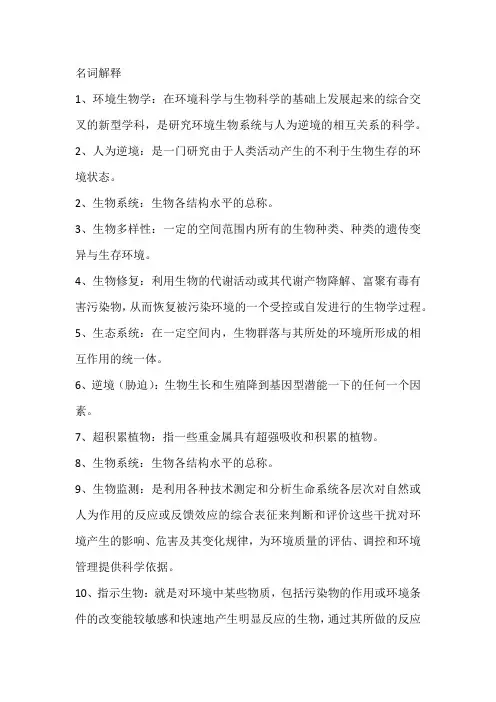 名词解释

1、环境生物学：在环境科学与生物科学的基础上发展起来的综合交叉的新型学科，是研究环境生物系统与人为逆境的相互关系的科学。

2、人为逆境：是一门研究由于人类活动产生的不利于生物生存的环境状态。

2、生物系统：生物各结构水平的总称。

3、生物多样性：一定的空间范围内所有的生物种类、种类的遗传变异与生存环境。

4、生物修复：利用生物的代谢活动或其代谢产物降解、富聚有毒有害污染物，从而恢复被污染环境的一个受控或自发进行的生物学过程。

5、生态系统：在一定空间内，生物群落与其所处的环境所形成的相互作用的统一体。

6、逆境（胁迫）：生物生长和生殖降到基因型潜能一下的任何一个因素。

7、超积累植物：指一些重金属具有超强吸收和积累的植物。

8、生物系统：生物各结构水平的总称。

9、生物监测：是利用各种技术测定和分析生命系统各层次对自然或人为作用的反应或反馈效应的综合表征来判断和评价这些干扰对环境产生的影响、危害及其变化规律，为环境质量的评估、调控和环境管理提供科学依据。

10、指示生物：就是对环境中某些物质，包括污染物的作用或环境条件的改变能较敏感和快速地产生明显反应的生物，通过其所做的反应